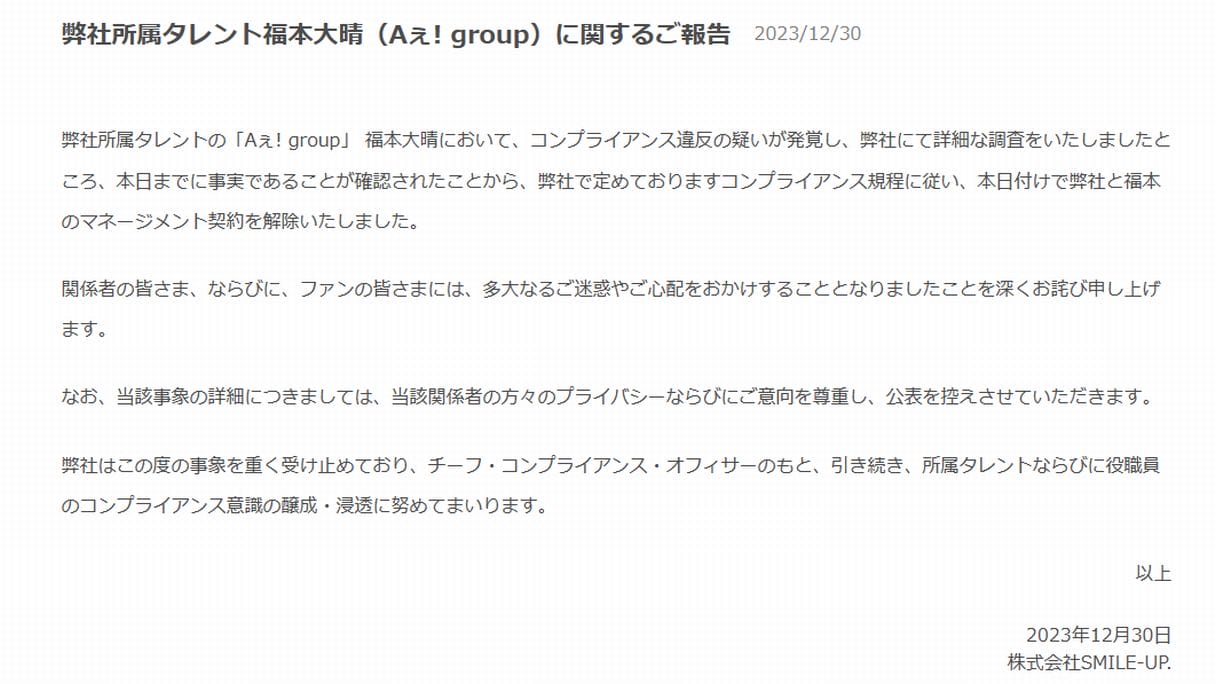 弊社所属タレント福本大晴（Aぇ! group）に関するご報告 2023/12/30

弊社所属タレントの「Aぇ! group」 福本大晴において、コンプライアンス違反の疑いが発覚し、弊社にて詳細な調査をいたしましたところ、本日までに事実であることが確認されたことから、弊社で定めておりますコンプライアンス規程に従い、本日付けで弊社と福本のマネージメント契約を解除いたしました。

関係者の皆さま、ならびに、ファンの皆さまには、多大なるご迷惑やご心配をおかけすることとなりましたことを深くお詫び申し上げます。

なお、当該事象の詳細につきましては、当該関係者の方々のプライバシーならびにご意向を尊重し、公表を控えさせていただきます。

弊社はこの度の事象を重く受け止めており、チーフ・コンプライアンス・オフィサーのもと、引き続き、所属タレントならびに役職員のコンプライアンス意識の醸成・浸透に努めてまいります。

以上

2023年12月30日
株式会社SMILE-UP.